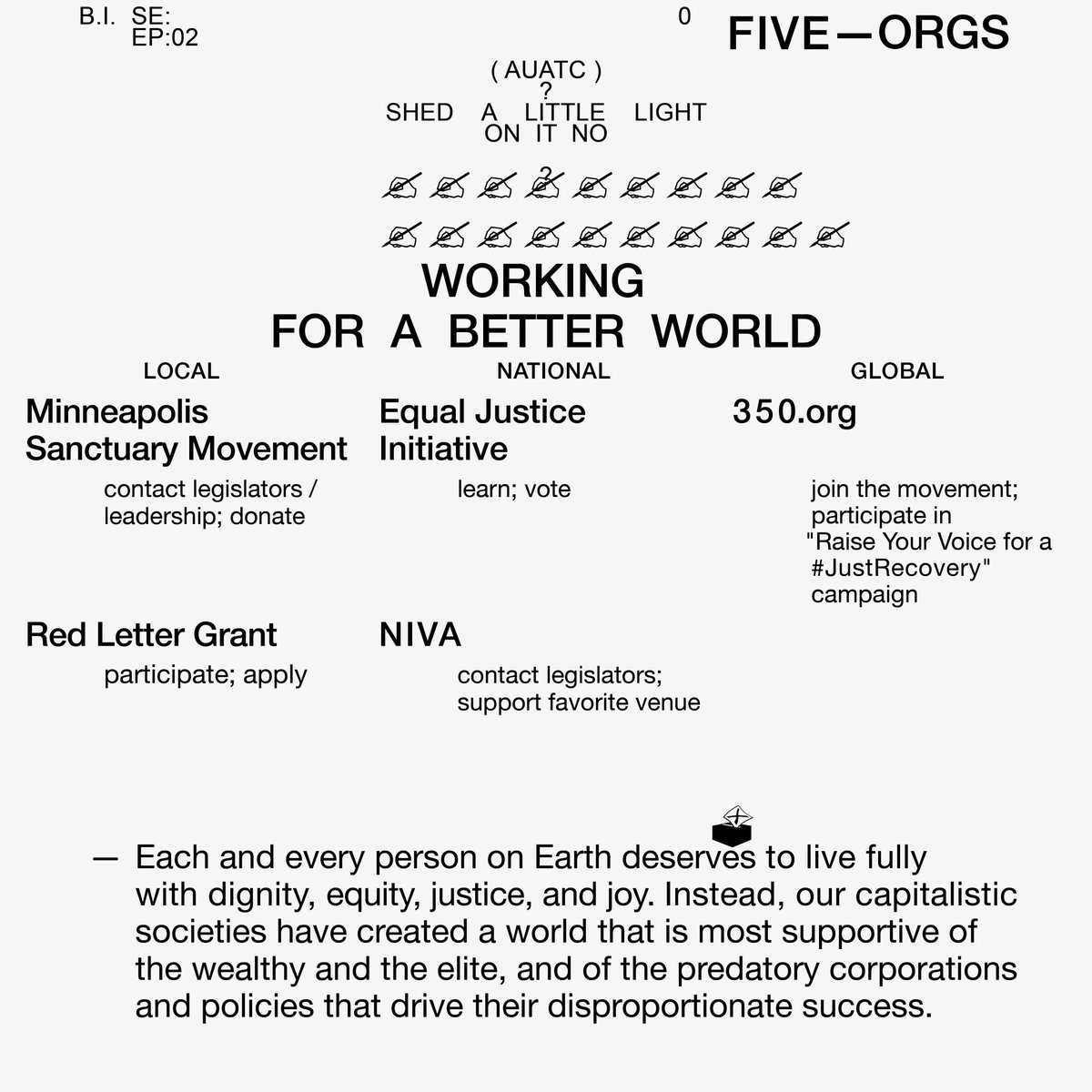 B.I. SE:
EP:02

0 FIVE—ORGS

( AUATC )
?
SHED A LITTLE LIGHT
ON IT NO

?

WORKING
FOR A BETTER WORLD

LOCAL

Minneapolis Sanctuary Movement

contact legislators / leadership; donate

Red Letter Grant

participate; apply

NATIONAL

Equal Justice Initiative

learn; vote

NIVA

contact legislators; support favorite venue

GLOBAL

350.org

join the movement; participate in "Raise Your Voice for a #JustRecovery" campaign

— Each and every person on Earth deserves to live fully with dignity, equity, justice, and joy. Instead, our capitalistic societies have created a world that is most supportive of the wealthy and the elite, and of the predatory corporations and policies that drive their disproportionate success.